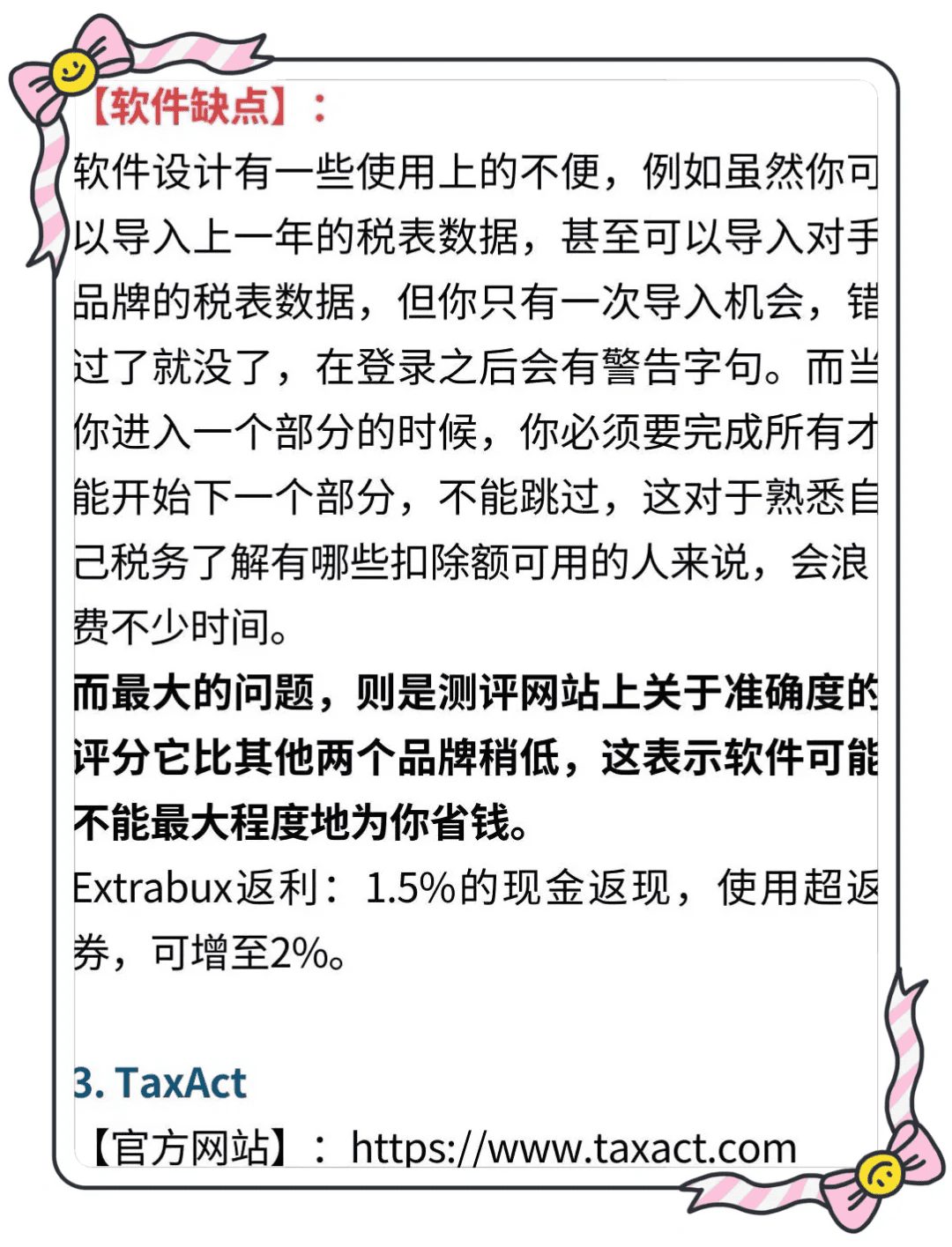 【软件缺点】：

软件设计有一些使用上的不便，例如虽然你可以导入上一年的税表数据，甚至可以导入对手品牌的税表数据，但你只有一次导入机会，错过了就没了，在登录之后会有警告字句。而当你进入一个部分的时候，你必须要完成所有才能开始下一个部分，不能跳过，这对于熟悉自己税务了解有哪些扣除额可用的人来说，会浪费不少时间。

而最大的问题，则是测评网站上关于准确度的评分它比其他两个品牌稍低，这表示软件可能不能最大程度地为你省钱。

Extrabux返利：1.5%的现金返现，使用超返券，可增至2%。

3. TaxAct

【官方网站】：https://www.taxact.com